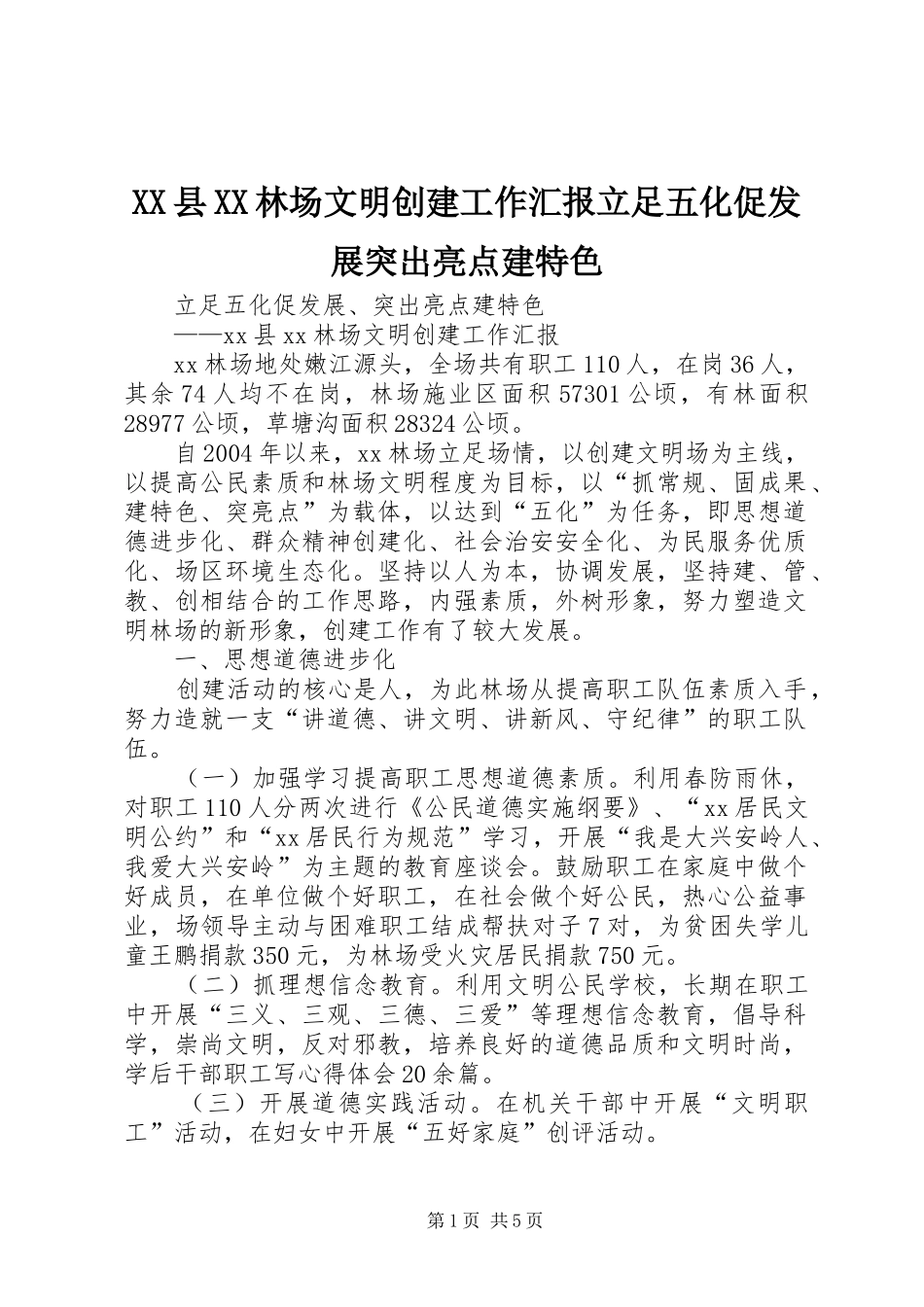 XX县XX林场文明创建工作汇报立足五化促发展突出亮点建特色

立足五化促发展、突出亮点建特色

——xx县xx林场文明创建工作汇报

xx林场地处嫩江源头，全场共有职工110人，在岗36人，其余74人均不在岗，林场施业区面积57301公顷，有林面积28977公顷，草塘沟面积28324公顷。

自2004年以来，xx林场立足场情，以创建文明场为主线，以提高公民素质和林场文明程度为目标，以“抓常规、固成果、建特色、突亮点”为载体，以达到“五化”为任务，即思想道德进步化、群众精神创建化、社会治安安全化、为民服务优质化、场区环境生态化。坚持以人为本，协调发展，坚持建、管、教、创相结合的工作思路，内强素质，外树形象，努力塑造文明林场的新形象，创建工作有了较大发展。

一、思想道德进步化

创建活动的核心是人，为此林场从提高职工队伍素质入手，努力造就一支“讲道德、讲文明、讲新风、守纪律”的职工队伍。

（一）加强学习提高职工思想道德素质。利用春防雨休，对职工110人分两次进行《公民道德实施纲要》、“xx居民文明公约”和“xx居民行为规范”学习，开展“我是大兴安岭人、我爱大兴安岭”为主题的教育座谈会。鼓励职工在家庭中做个好成员，在单位做个好职工，在社会做个好公民，热心公益事业，场领导主动与困难职工结成帮扶对子7对，为贫困失学儿童王鹏捐款350元，为林场受火灾居民捐款750元。

（二）抓理想信念教育。利用文明公民学校，长期在职工中开展“三义、三观、三德、三爱”等理想信念教育，倡导科学，崇尚文明，反对邪教，培养良好的道德品质和文明时尚，学后干部职工写心得体会20余篇。

（三）开展道德实践活动。在机关干部中开展“文明职工”活动，在妇女中开展“五好家庭”创评活动。

第1页 共5页